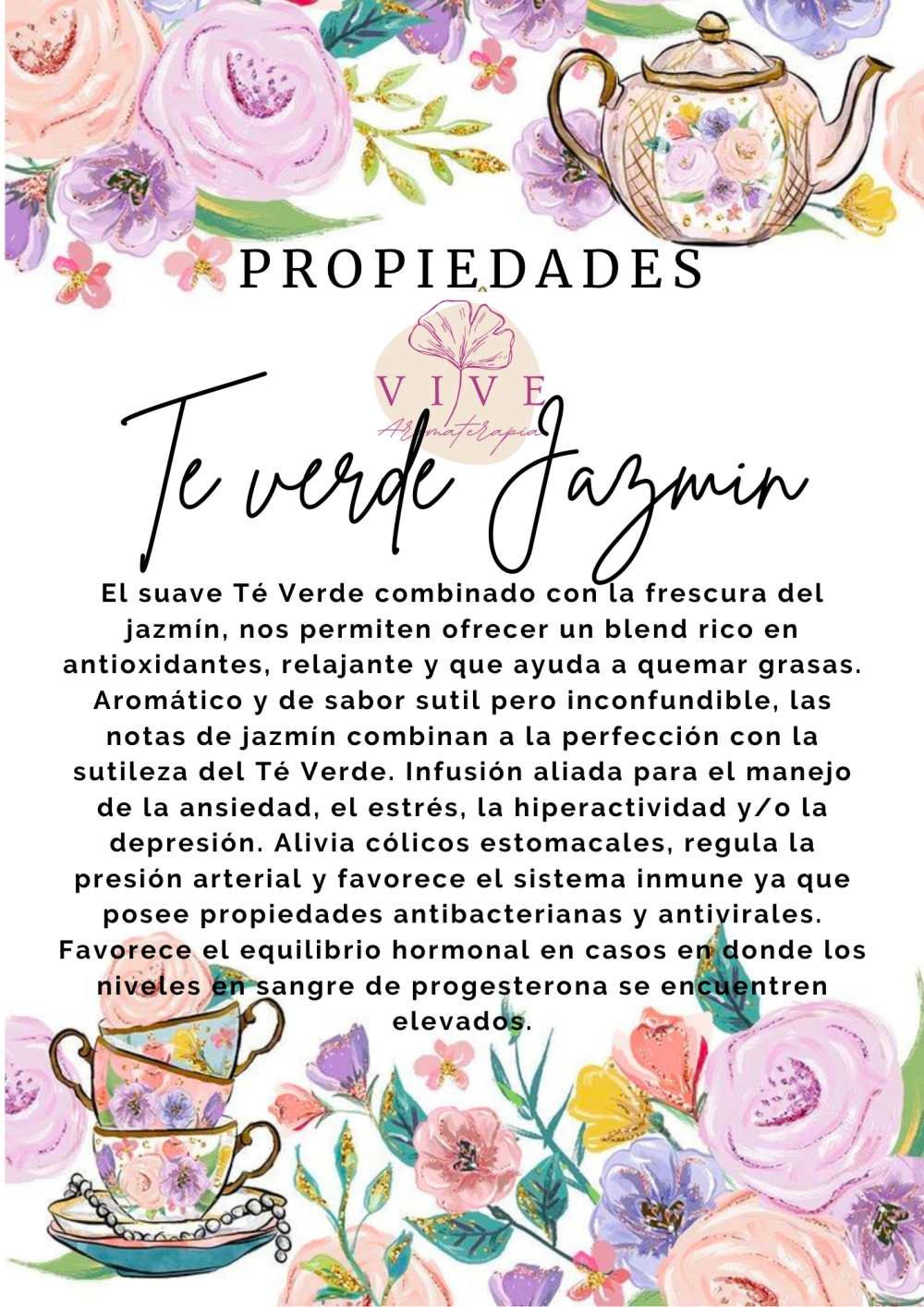 PROPIEDADES

VIVE
Aromaterapia

Te verde Jazmin

El suave Té Verde combinado con la frescura del jazmín, nos permiten ofrecer un blend rico en antioxidantes, relajante y que ayuda a quemar grasas. Aromático y de sabor sutil pero inconfundible, las notas de jazmín combinan a la perfección con la sutileza del Té Verde. Infusión aliada para el manejo de la ansiedad, el estrés, la hiperactividad y/o la depresión. Alivia cólicos estomacales, regula la presión arterial y favorece el sistema inmune ya que posee propiedades antibacterianas y antivirales. Favorece el equilibrio hormonal en casos en donde los niveles en sangre de progesterona se encuentren elevados.